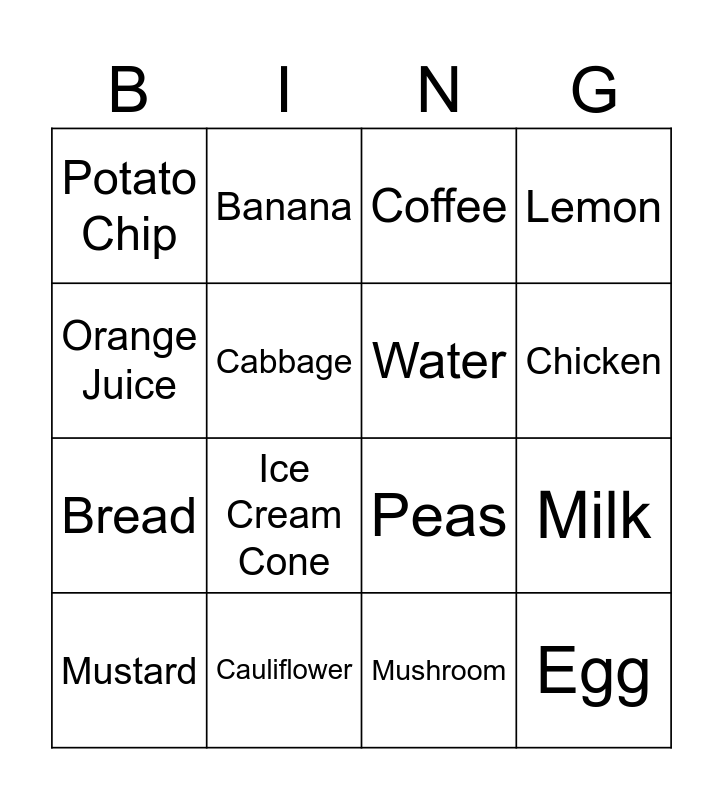 | B | I | N | G |
|---|---|---|---|
| Potato Chip | Banana | Coffee | Lemon |
| Orange Juice | Cabbage | Water | Chicken |
| Bread | Ice Cream Cone | Peas | Milk |
| Mustard | Cauliflower | Mushroom | Egg |